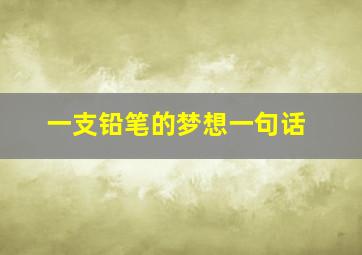 一支铅笔的梦想一句话